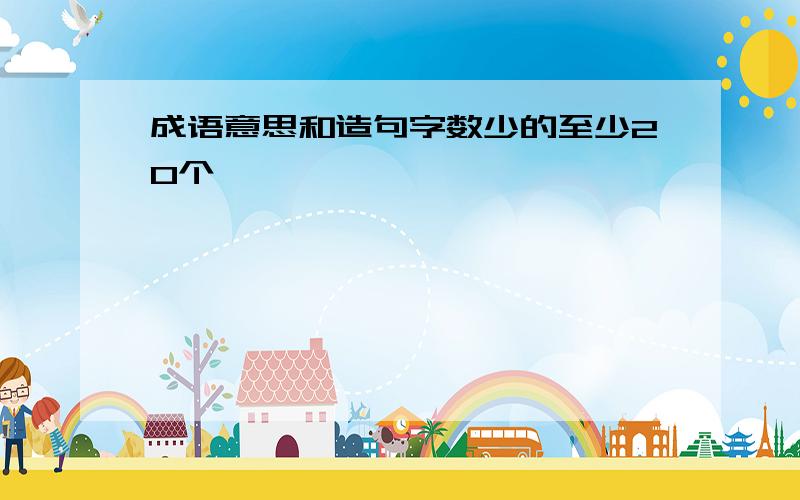 成语意思和造句字数少的至少20个